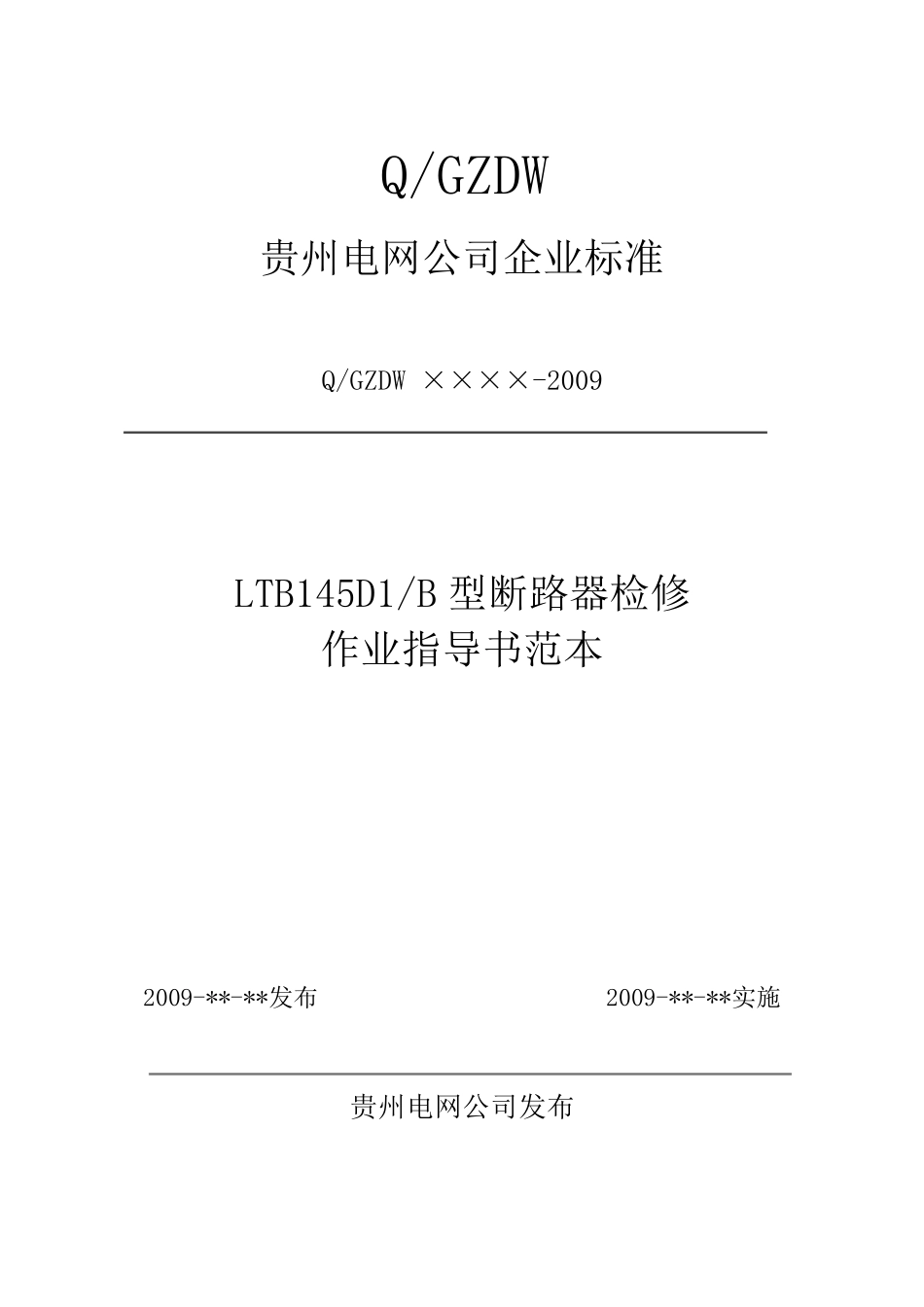 Q/GZDW

贵州电网公司企业标准

Q/GZDW ××××-2009

LTB145D1/B 型断路器检修
作业指导书范本

2009-**-**发布

2009-**-**实施

贵州电网公司发布